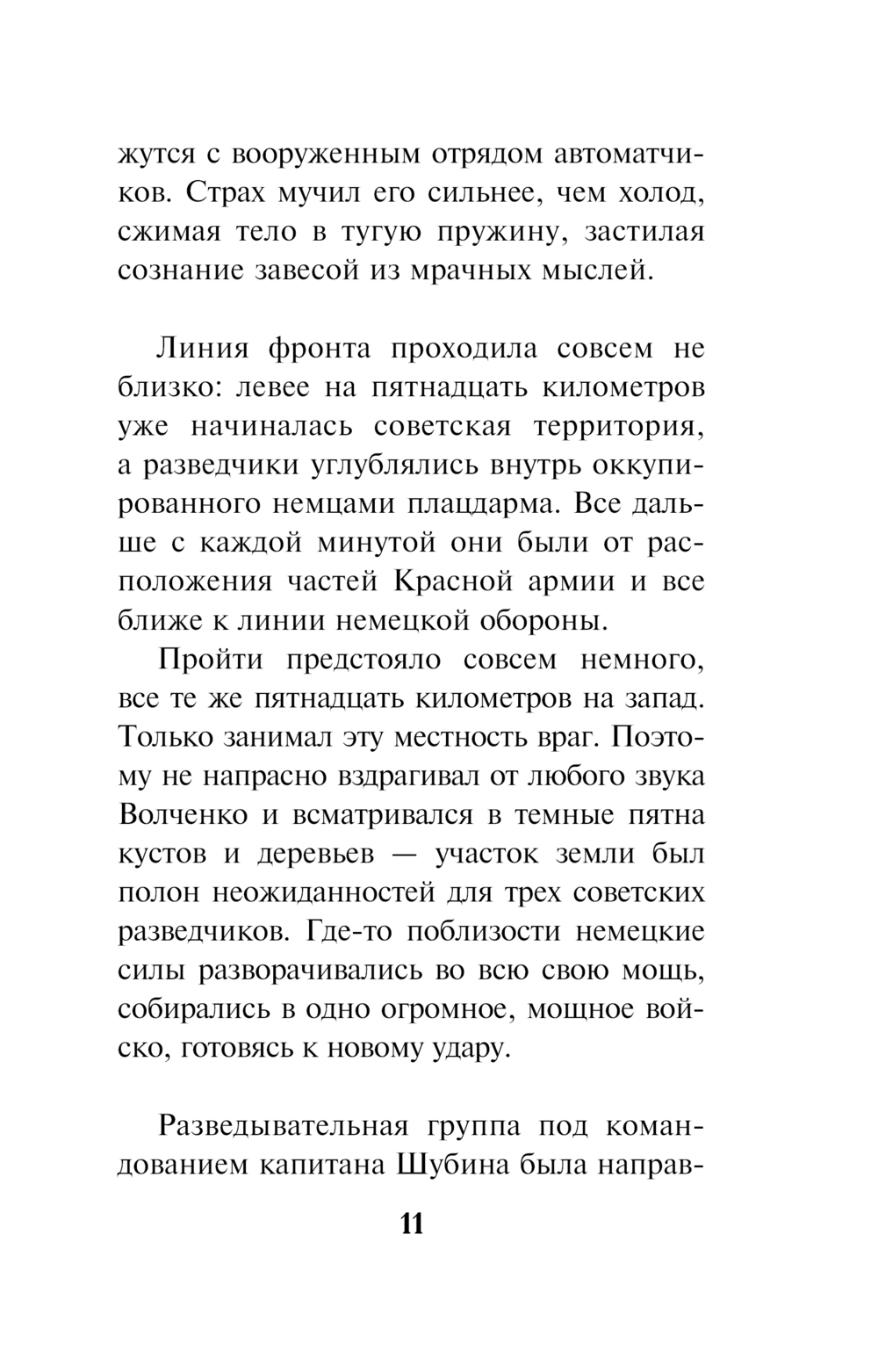 жутся с вооруженным отрядом автоматчиков. Страх мучил его сильнее, чем холод, сжимая тело в тугую пружину, застилая сознание завесой из мрачных мыслей.

Линия фронта проходила совсем не близко: левее на пятнадцать километров уже начиналась советская территория, а разведчики углублялись внутрь оккупированного немцами плацдарма. Все дальше с каждой минутой они были от расположения частей Красной армии и все ближе к линии немецкой обороны.

Пройти предстояло совсем немного, все те же пятнадцать километров на запад. Только занимал эту местность враг. Поэтому не напрасно вздрагивал от любого звука Волченко и всматривался в темные пятна кустов и деревьев — участок земли был полон неожиданностей для трех советских разведчиков. Где-то поблизости немецкие силы разворачивались во всю свою мощь, собирались в одно огромное, мощное войско, готовясь к новому удару.

Разведывательная группа под командованием капитана Шубина была направ-

11